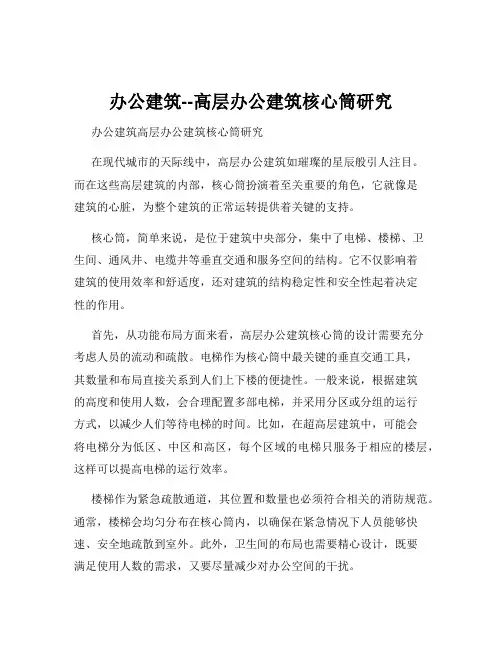 办公建筑--高层办公建筑核心筒研究

办公建筑高层办公建筑核心筒研究

在现代城市的天际线中，高层办公建筑如璀璨的星辰般引人注目。而在这些高层建筑的内部，核心筒扮演着至关重要的角色，它就像是建筑的心脏，为整个建筑的正常运转提供着关键的支持。

核心筒，简单来说，是位于建筑中央部分，集中了电梯、楼梯、卫生间、通风井、电缆井等垂直交通和服务空间的结构。它不仅影响着建筑的使用效率和舒适度，还对建筑的结构稳定性和安全性起着决定性的作用。

首先，从功能布局方面来看，高层办公建筑核心筒的设计需要充分考虑人员的流动和疏散。电梯作为核心筒中最关键的垂直交通工具，其数量和布局直接关系到人们上下楼的便捷性。一般来说，根据建筑的高度和使用人数，会合理配置多部电梯，并采用分区或分组的运行方式，以减少人们等待电梯的时间。比如，在超高层建筑中，可能会将电梯分为低区、中区和高区，每个区域的电梯只服务于相应的楼层，这样可以提高电梯的运行效率。

楼梯作为紧急疏散通道，其位置和数量也必须符合相关的消防规范。通常，楼梯会均匀分布在核心筒内，以确保在紧急情况下人员能够快速、安全地疏散到室外。此外，卫生间的布局也需要精心设计，既要满足使用人数的需求，又要尽量减少对办公空间的干扰。